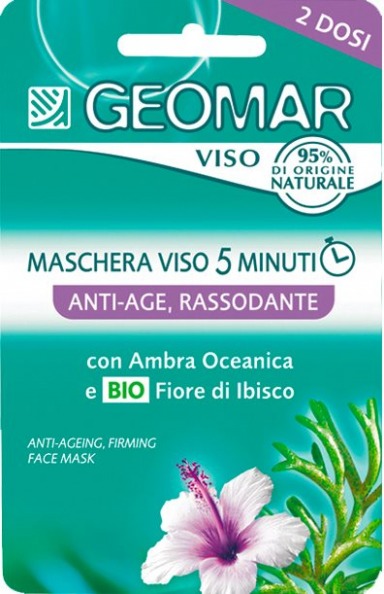 2 DOSI

GEOMAR

VISO

95% DI ORIGINE NATURALE

MASCHERA VISO 5 MINUTI

ANTI-AGE, RASSODANTE

con Ambra Oceanica
e BIO Fiore di Ibisco

ANTI-AGEING, FIRMING FACE MASK